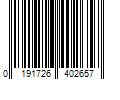 0 191726 402657